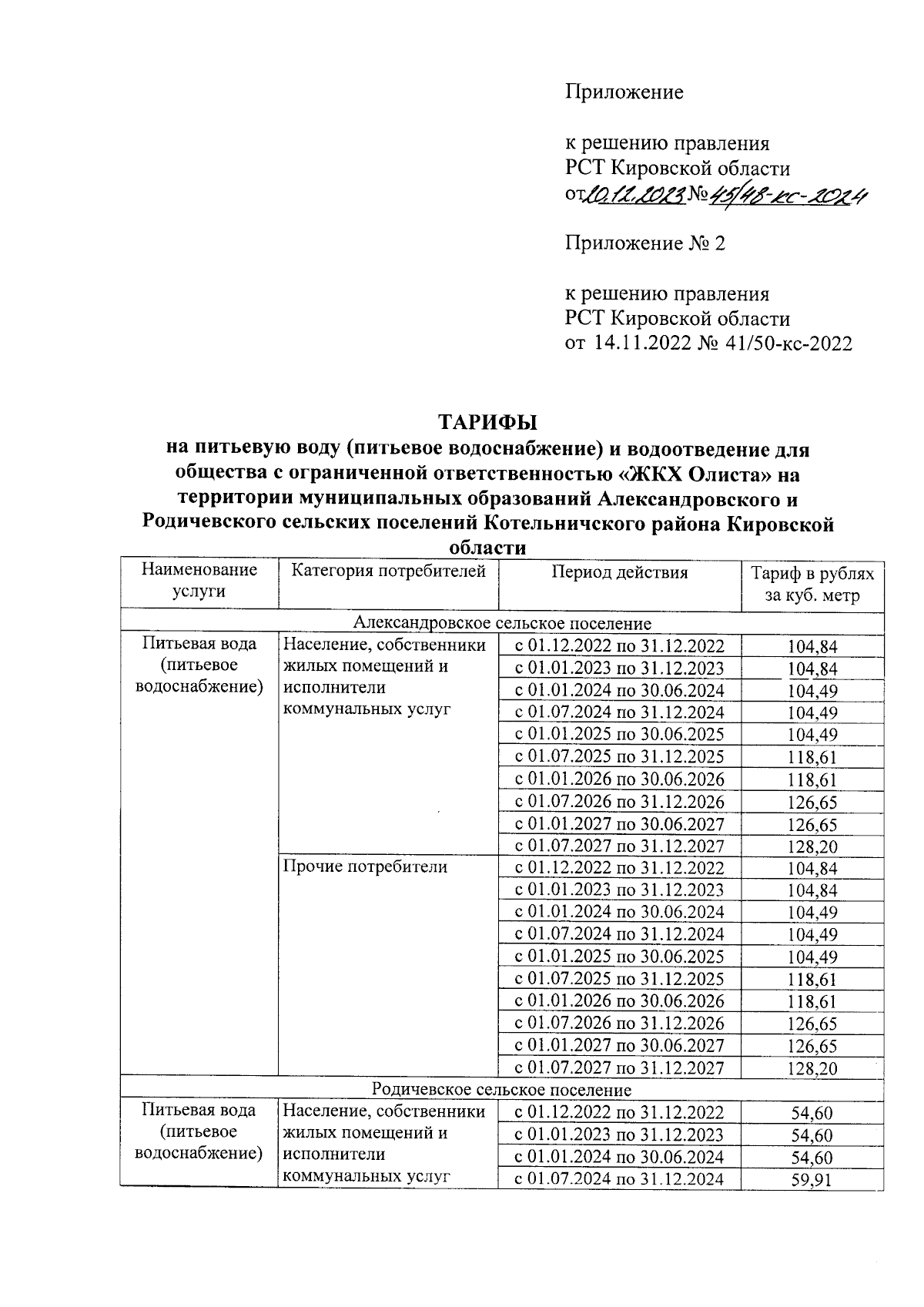 Приложение

к решению правления
РСТ Кировской области
от 10.12.2023 № 45/48-кс-2024

Приложение № 2

к решению правления
РСТ Кировской области
от 14.11.2022 № 41/50-кс-2022

ТАРИФЫ
на питьевую воду (питьевое водоснабжение) и водоотведение для общества с ограниченной ответственностью «ЖКХ Олиста» на территории муниципальных образований Александровского и Родичевского сельских поселений Котельничского района Кировской области

| Наименование услуги | Категория потребителей | Период действия | Тариф в рублях за куб. метр |
|---|---|---|---|
| Александровское сельское поселение | | | |
| Питьевая вода (питьевое водоснабжение) | Население, собственники жилых помещений и исполнители коммунальных услуг | с 01.12.2022 по 31.12.2022 | 104,84 |
| | | с 01.01.2023 по 31.12.2023 | 104,84 |
| | | с 01.01.2024 по 30.06.2024 | 104,49 |
| | | с 01.07.2024 по 31.12.2024 | 104,49 |
| | | с 01.01.2025 по 30.06.2025 | 104,49 |
| | | с 01.07.2025 по 31.12.2025 | 118,61 |
| | | с 01.01.2026 по 30.06.2026 | 118,61 |
| | | с 01.07.2026 по 31.12.2026 | 126,65 |
| | | с 01.01.2027 по 30.06.2027 | 126,65 |
| | | с 01.07.2027 по 31.12.2027 | 128,20 |
| | Прочие потребители | с 01.12.2022 по 31.12.2022 | 104,84 |
| | | с 01.01.2023 по 31.12.2023 | 104,84 |
| | | с 01.01.2024 по 30.06.2024 | 104,49 |
| | | с 01.07.2024 по 31.12.2024 | 104,49 |
| | | с 01.01.2025 по 30.06.2025 | 104,49 |
| | | с 01.07.2025 по 31.12.2025 | 118,61 |
| | | с 01.01.2026 по 30.06.2026 | 118,61 |
| | | с 01.07.2026 по 31.12.2026 | 126,65 |
| | | с 01.01.2027 по 30.06.2027 | 126,65 |
| | | с 01.07.2027 по 31.12.2027 | 128,20 |
| Родичевское сельское поселение | | | |
| Питьевая вода (питьевое водоснабжение) | Население, собственники жилых помещений и исполнители коммунальных услуг | с 01.12.2022 по 31.12.2022 | 54,60 |
| | | с 01.01.2023 по 31.12.2023 | 54,60 |
| | | с 01.01.2024 по 30.06.2024 | 54,60 |
| | | с 01.07.2024 по 31.12.2024 | 59,91 |